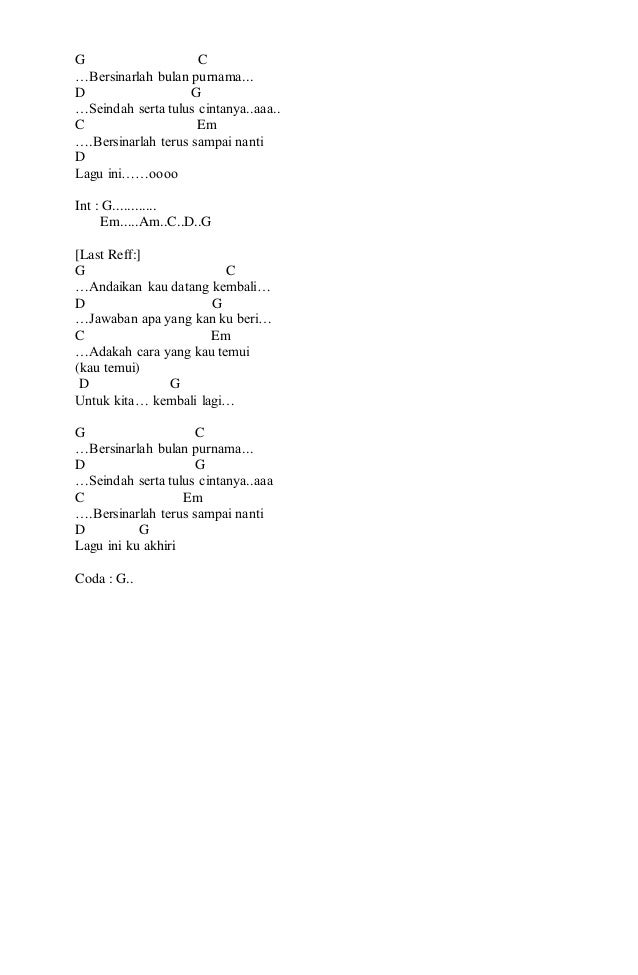 G C
…Bersinarlah bulan purnama...
D G
…Seindah serta tulus cintanya..aaa..
C Em
….Bersinarlah terus sampai nanti
D
Lagu ini……oooo

Int : G............
Em.....Am..C..D..G

[Last Reff:]
G C
…Andaikan kau datang kembali…
D G
…Jawaban apa yang kan ku beri…
C Em
…Adakah cara yang kau temui
(kau temui)
D G
Untuk kita… kembali lagi…

G C
…Bersinarlah bulan purnama...
D G
…Seindah serta tulus cintanya..aaa
C Em
….Bersinarlah terus sampai nanti
D G
Lagu ini ku akhiri

Coda : G..